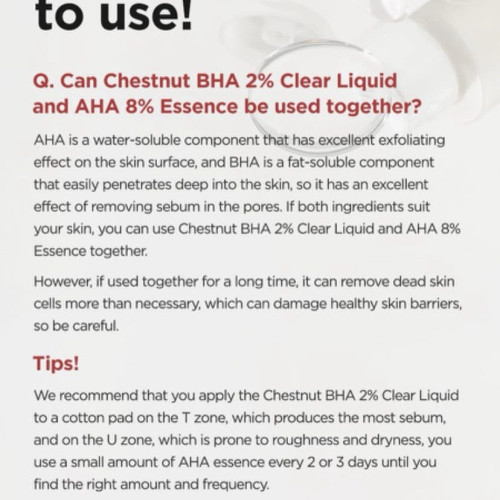 to use!

Q. Can Chestnut BHA 2% Clear Liquid and AHA 8% Essence be used together?

AHA is a water-soluble component that has excellent exfoliating effect on the skin surface, and BHA is a fat-soluble component that easily penetrates deep into the skin, so it has an excellent effect of removing sebum in the pores. If both ingredients suit your skin, you can use Chestnut BHA 2% Clear Liquid and AHA 8% Essence together.

However, if used together for a long time, it can remove dead skin cells more than necessary, which can damage healthy skin barriers, so be careful.

Tips!

We recommend that you apply the Chestnut BHA 2% Clear Liquid to a cotton pad on the T zone, which produces the most sebum, and on the U zone, which is prone to roughness and dryness, you use a small amount of AHA essence every 2 or 3 days until you find the right amount and frequency.